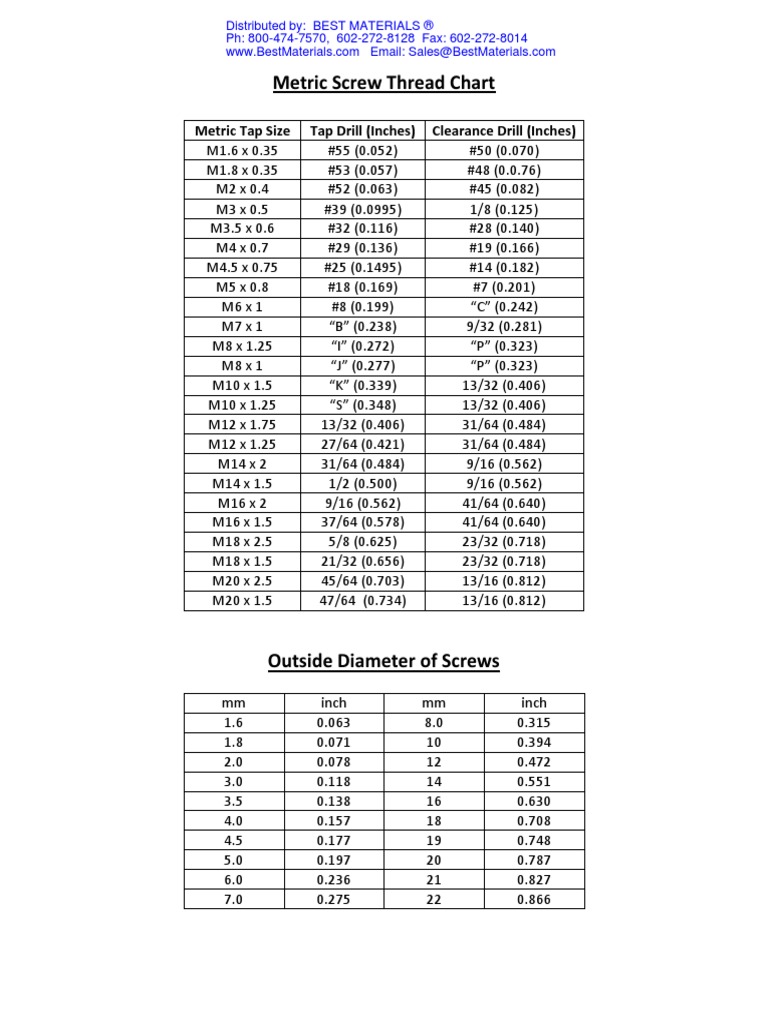 Distributed by: BEST MATERIALS ®
Ph: 800-474-7570, 602-272-8128 Fax: 602-272-8014
www.BestMaterials.com Email: Sales@BestMaterials.com

Metric Screw Thread Chart

| Metric Tap Size | Tap Drill (Inches) | Clearance Drill (Inches) |
|---|---|---|
| M1.6 x 0.35 | #55 (0.052) | #50 (0.070) |
| M1.8 x 0.35 | #53 (0.057) | #48 (0.0.76) |
| M2 x 0.4 | #52 (0.063) | #45 (0.082) |
| M3 x 0.5 | #39 (0.0995) | 1/8 (0.125) |
| M3.5 x 0.6 | #32 (0.116) | #28 (0.140) |
| M4 x 0.7 | #29 (0.136) | #19 (0.166) |
| M4.5 x 0.75 | #25 (0.1495) | #14 (0.182) |
| M5 x 0.8 | #18 (0.169) | #7 (0.201) |
| M6 x 1 | #8 (0.199) | “C” (0.242) |
| M7 x 1 | “B” (0.238) | 9/32 (0.281) |
| M8 x 1.25 | “I” (0.272) | “P” (0.323) |
| M8 x 1 | “J” (0.277) | “P” (0.323) |
| M10 x 1.5 | “K” (0.339) | 13/32 (0.406) |
| M10 x 1.25 | “S” (0.348) | 13/32 (0.406) |
| M12 x 1.75 | 13/32 (0.406) | 31/64 (0.484) |
| M12 x 1.25 | 27/64 (0.421) | 31/64 (0.484) |
| M14 x 2 | 31/64 (0.484) | 9/16 (0.562) |
| M14 x 1.5 | 1/2 (0.500) | 9/16 (0.562) |
| M16 x 2 | 9/16 (0.562) | 41/64 (0.640) |
| M16 x 1.5 | 37/64 (0.578) | 41/64 (0.640) |
| M18 x 2.5 | 5/8 (0.625) | 23/32 (0.718) |
| M18 x 1.5 | 21/32 (0.656) | 23/32 (0.718) |
| M20 x 2.5 | 45/64 (0.703) | 13/16 (0.812) |
| M20 x 1.5 | 47/64 (0.734) | 13/16 (0.812) |

Outside Diameter of Screws

| mm | inch | mm | inch |
|---|---|---|---|
| 1.6 | 0.063 | 8.0 | 0.315 |
| 1.8 | 0.071 | 10 | 0.394 |
| 2.0 | 0.078 | 12 | 0.472 |
| 3.0 | 0.118 | 14 | 0.551 |
| 3.5 | 0.138 | 16 | 0.630 |
| 4.0 | 0.157 | 18 | 0.708 |
| 4.5 | 0.177 | 19 | 0.748 |
| 5.0 | 0.197 | 20 | 0.787 |
| 6.0 | 0.236 | 21 | 0.827 |
| 7.0 | 0.275 | 22 | 0.866 |